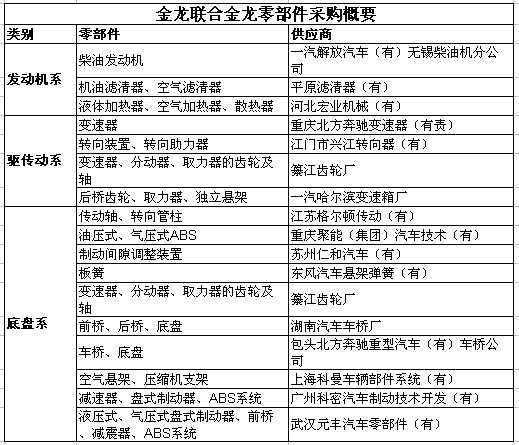 金龙联合金龙零部件采购概要

| 类别 | 零部件 | 供应商 |
|---|---|---|
| 发动机系 | 柴油发动机 | 一汽解放汽车（有）无锡柴油机分公司 |
| | 机油滤清器、空气滤清器 | 平原滤清器（有） |
| | 液体加热器、空气加热器、散热器 | 河北宏业机械（有） |
| 驱传动系 | 变速器 | 重庆北方奔驰变速器（有责） |
| | 转向装置、转向助力器 | 江门市兴江转向器（有） |
| | 变速器、分动器、取力器的齿轮及轴 | 綦江齿轮厂 |
| | 后桥齿轮、取力器、独立悬架 | 一汽哈尔滨变速箱厂 |
| 底盘系 | 传动轴、转向管柱 | 江苏格尔顿传动（有） |
| | 油压式、气压式ABS | 重庆聚能（集团）汽车技术（有） |
| | 制动间隙调整装置 | 苏州仁和汽车（有） |
| | 板簧 | 东风汽车悬架弹簧（有） |
| | 变速器、分动器、取力器的齿轮及轴 | 綦江齿轮厂 |
| | 前桥、后桥、底盘 | 湖南汽车车桥厂 |
| | 车桥、底盘 | 包头北方奔驰重型汽车（有）车桥公司 |
| | 空气悬架、压缩机支架 | 上海科曼车辆部件系统（有） |
| | 减速器、盘式制动器、ABS系统 | 广州科密汽车制动技术开发（有） |
| | 液压式、气压式盘式制动器、前桥、减震器、ABS系统 | 武汉元丰汽车零部件（有） |